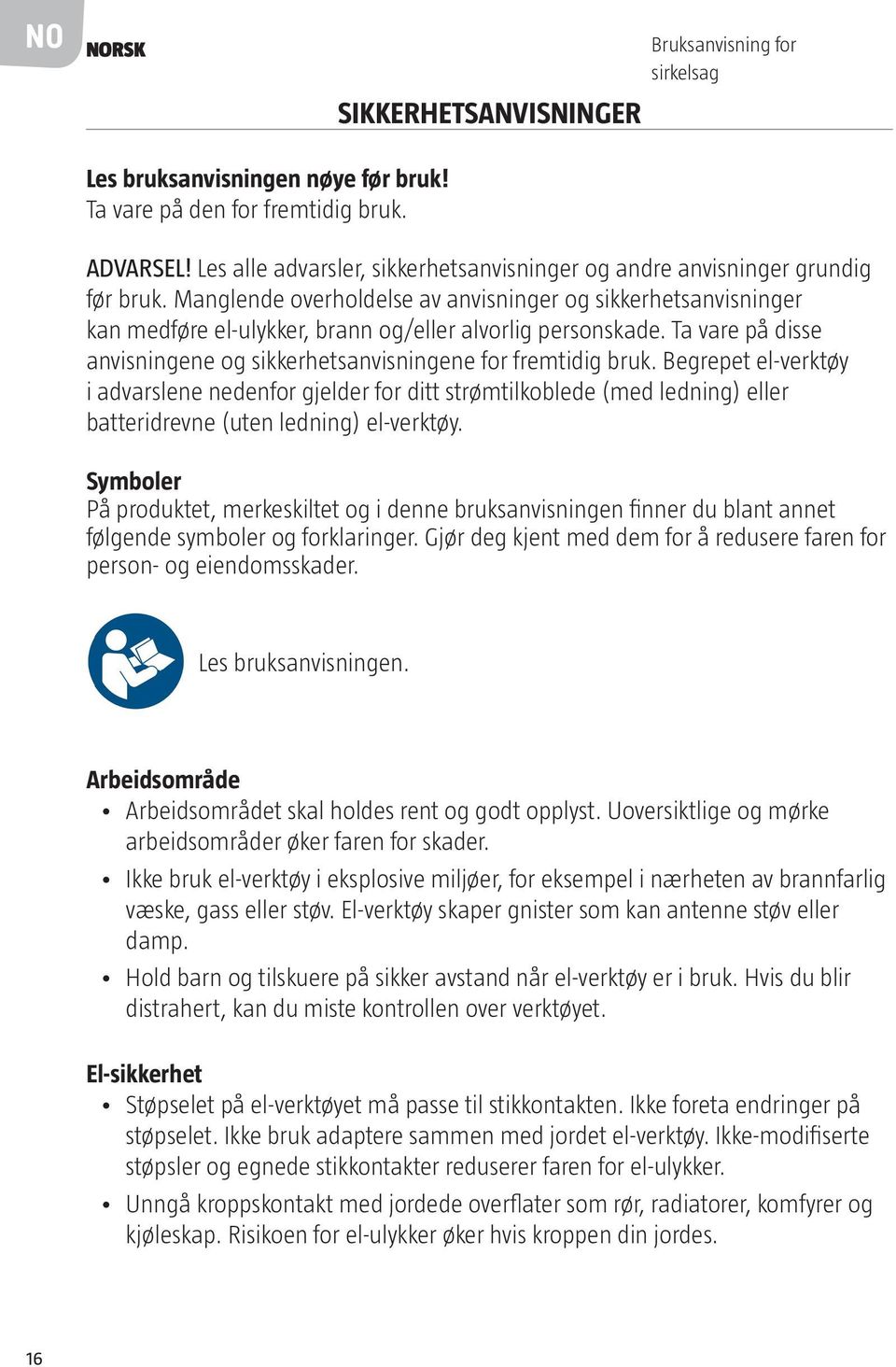 NO NORSK

Bruksanvisning for sirkelsag

SIKKERHETSANVISNINGER

Les bruksanvisningen nøye før bruk!
Ta vare på den for fremtidig bruk.

ADVARSEL! Les alle advarsler, sikkerhetsanvisninger og andre anvisninger grundig før bruk. Manglende overholdelse av anvisninger og sikkerhetsanvisninger kan medføre el-ulykker, brann og/eller alvorlig personskade. Ta vare på disse anvisningene og sikkerhetsanvisningene for fremtidig bruk. Begrepet el-verktøy i advarslene nedenfor gjelder for ditt strømtilkoblede (med ledning) eller batteridrevne (uten ledning) el-verktøy.

Symboler
På produktet, merkeskiltet og i denne bruksanvisningen finner du blant annet følgende symboler og forklaringer. Gjør deg kjent med dem for å redusere faren for person- og eiendomsskader.

Les bruksanvisningen.

Arbeidsområde
• Arbeidsområdet skal holdes rent og godt opplyst. Uoversiktlige og mørke arbeidsområder øker faren for skader.
• Ikke bruk el-verktøy i eksplosive miljøer, for eksempel i nærheten av brannfarlig væske, gass eller støv. El-verktøy skaper gnister som kan antenne støv eller damp.
• Hold barn og tilskuere på sikker avstand når el-verktøy er i bruk. Hvis du blir distrahert, kan du miste kontrollen over verktøyet.

El-sikkerhet
• Støpselet på el-verktøyet må passe til stikkontakten. Ikke foreta endringer på støpselet. Ikke bruk adaptere sammen med jordet el-verktøy. Ikke-modifiserte støpsler og egnede stikkontakter reduserer faren for el-ulykker.
• Unngå kroppskontakt med jordede overflater som rør, radiatorer, komfyrer og kjøleskap. Risikoen for el-ulykker øker hvis kroppen din jordes.

16